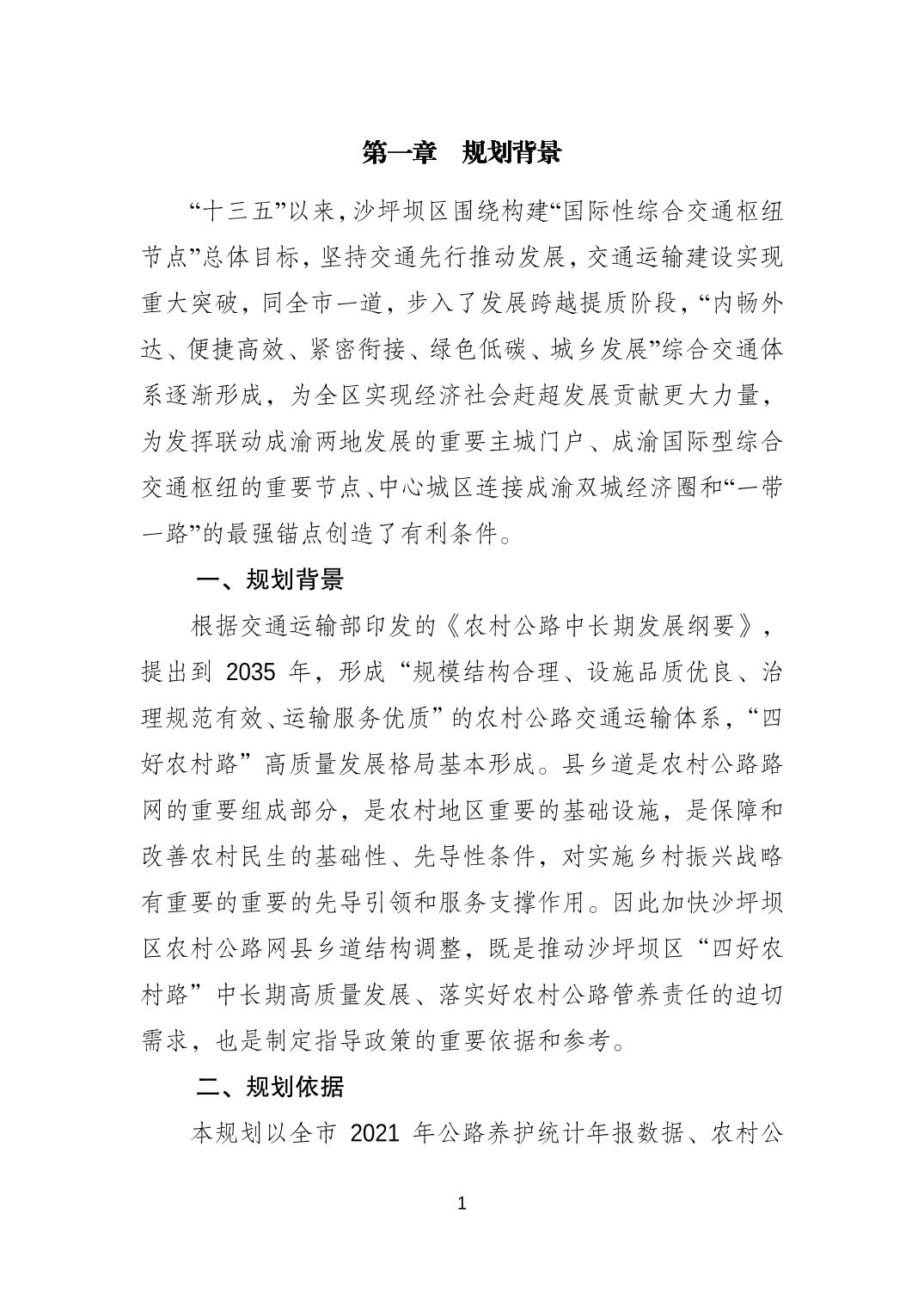 第一章 规划背景

“十三五”以来，沙坪坝区围绕构建“国际性综合交通枢纽节点”总体目标，坚持交通先行推动发展，交通运输建设实现重大突破，同全市一道，步入了发展跨越提质阶段，“内畅外达、便捷高效、紧密衔接、绿色低碳、城乡发展”综合交通体系逐渐形成，为全区实现经济社会赶超发展贡献更大力量，为发挥联动成渝两地发展的重要主城门户、成渝国际型综合交通枢纽的重要节点、中心城区连接成渝双城经济圈和“一带一路”的最强锚点创造了有利条件。

一、规划背景

根据交通运输部印发的《农村公路中长期发展纲要》，提出到2035年，形成“规模结构合理、设施品质优良、治理规范有效、运输服务优质”的农村公路交通运输体系，“四好农村路”高质量发展格局基本形成。县乡道是农村公路路网的重要组成部分，是农村地区重要的基础设施，是保障和改善农村民生的基础性、先导性条件，对实施乡村振兴战略有重要的重要的先导引领和服务支撑作用。因此加快沙坪坝区农村公路网县乡道结构调整，既是推动沙坪坝区“四好农村路”中长期高质量发展、落实好农村公路管养责任的迫切需求，也是制定指导政策的重要依据和参考。

二、规划依据

本规划以全市2021年公路养护统计年报数据、农村公

1